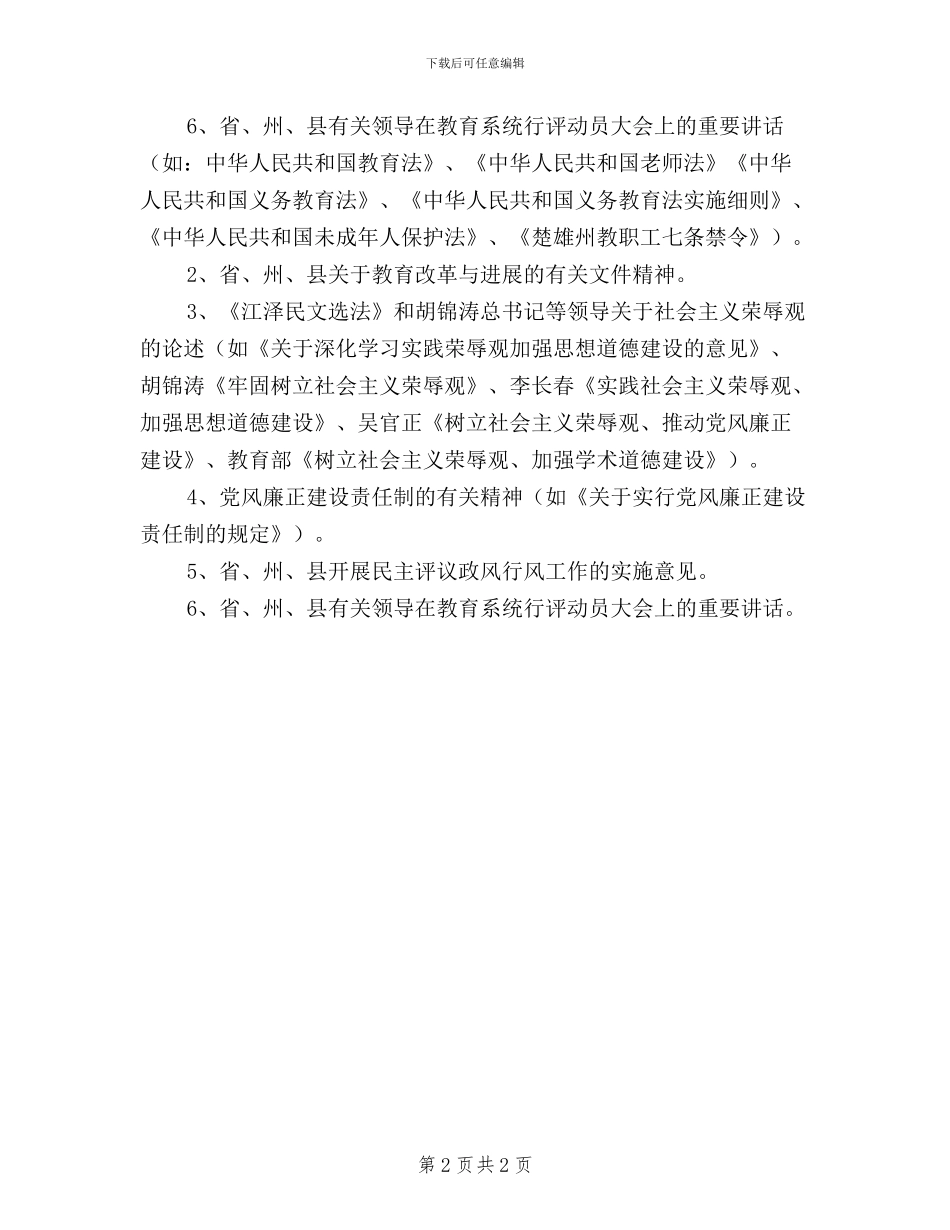 下载后可任意编辑

6、省、州、县有关领导在教育系统行评动员大会上的重要讲话（如：中华人民共和国教育法》、《中华人民共和国老师法》《中华人民共和国义务教育法》、《中华人民共和国义务教育法实施细则》、《中华人民共和国未成年人保护法》、《楚雄州教职工七条禁令》）。

2、省、州、县关于教育改革与进展的有关文件精神。

3、《江泽民文选法》和胡锦涛总书记等领导关于社会主义荣辱观的论述（如《关于深化学习实践荣辱观加强思想道德建设的意见》、胡锦涛《牢固树立社会主义荣辱观》、李长春《实践社会主义荣辱观、加强思想道德建设》、吴官正《树立社会主义荣辱观、推动党风廉正建设》、教育部《树立社会主义荣辱观、加强学术道德建设》）。

4、党风廉正建设责任制的有关精神（如《关于实行党风廉正建设责任制的规定》）。

5、省、州、县开展民主评议政风行风工作的实施意见。

6、省、州、县有关领导在教育系统行评动员大会上的重要讲话。

第 2 页 共 2 页